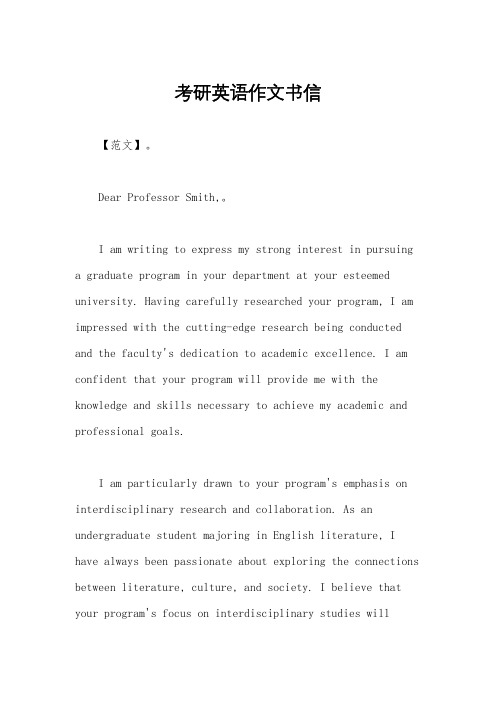 考研英语作文书信

【范文】。

Dear Professor Smith,。

I am writing to express my strong interest in pursuing a graduate program in your department at your esteemed university. Having carefully researched your program, I am impressed with the cutting-edge research being conducted and the faculty's dedication to academic excellence. I am confident that your program will provide me with the knowledge and skills necessary to achieve my academic and professional goals.

I am particularly drawn to your program's emphasis on interdisciplinary research and collaboration. As an undergraduate student majoring in English literature, I have always been passionate about exploring the connections between literature, culture, and society. I believe that your program's focus on interdisciplinary studies will